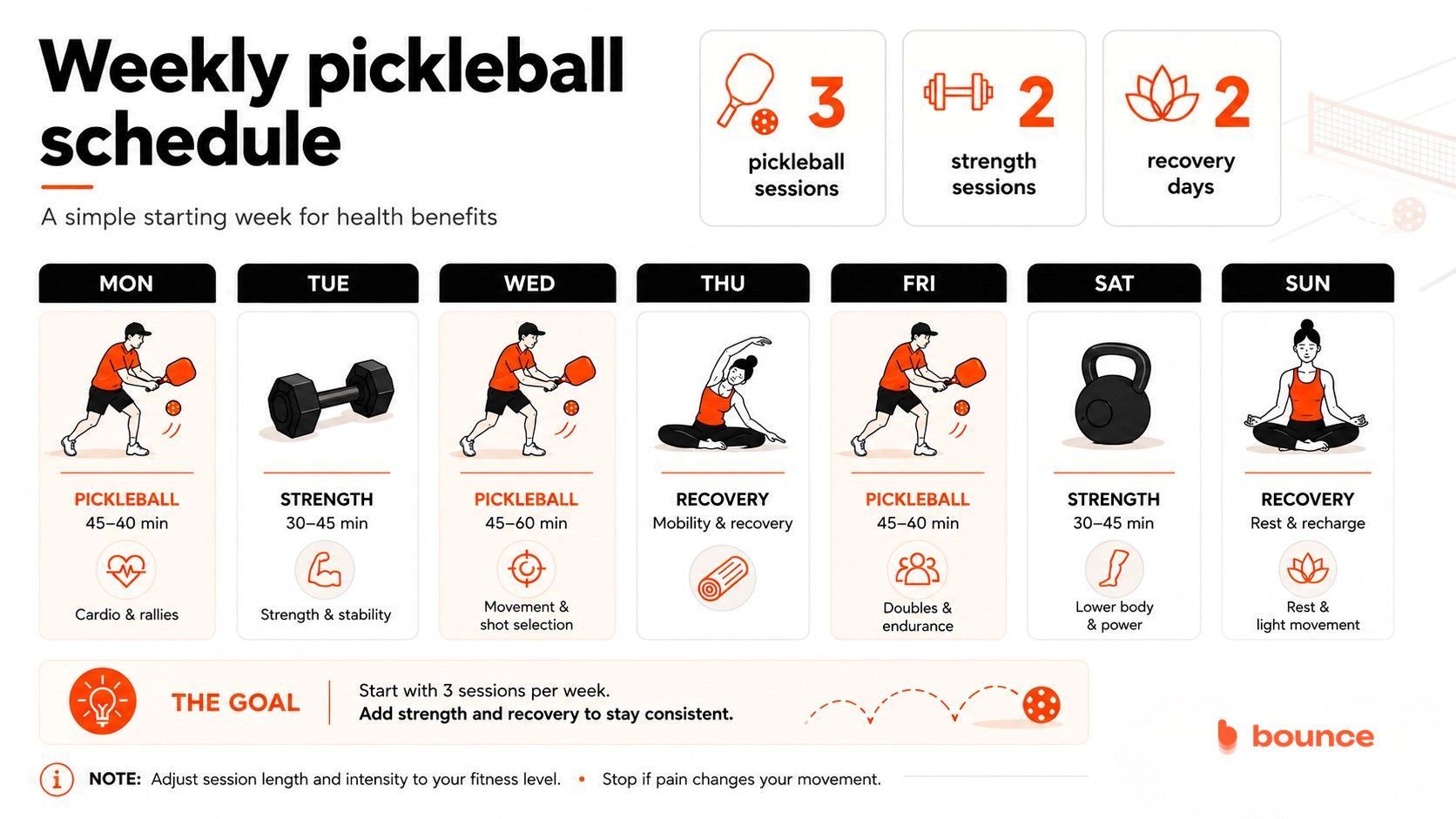 Weekly pickleball schedule

A simple starting week for health benefits

3
pickleball sessions

2
strength sessions

2
recovery days

MON
PICKLEBALL
45–40 min
Cardio & rallies

TUE
STRENGTH
30–45 min
Strength & stability

WED
PICKLEBALL
45–60 min
Movement & shot selection

THU
RECOVERY
Mobility & recovery

FRI
PICKLEBALL
45–40 min
Doubles & endurance

SAT
STRENGTH
30–45 min
Lower body & power

SUN
RECOVERY
Rest & recharge
Rest & light movement

THE GOAL
Start with 3 sessions per week.
Add strength and recovery to stay consistent.

bounce

NOTE: Adjust session length and intensity to your fitness level. • Stop if pain changes your movement.